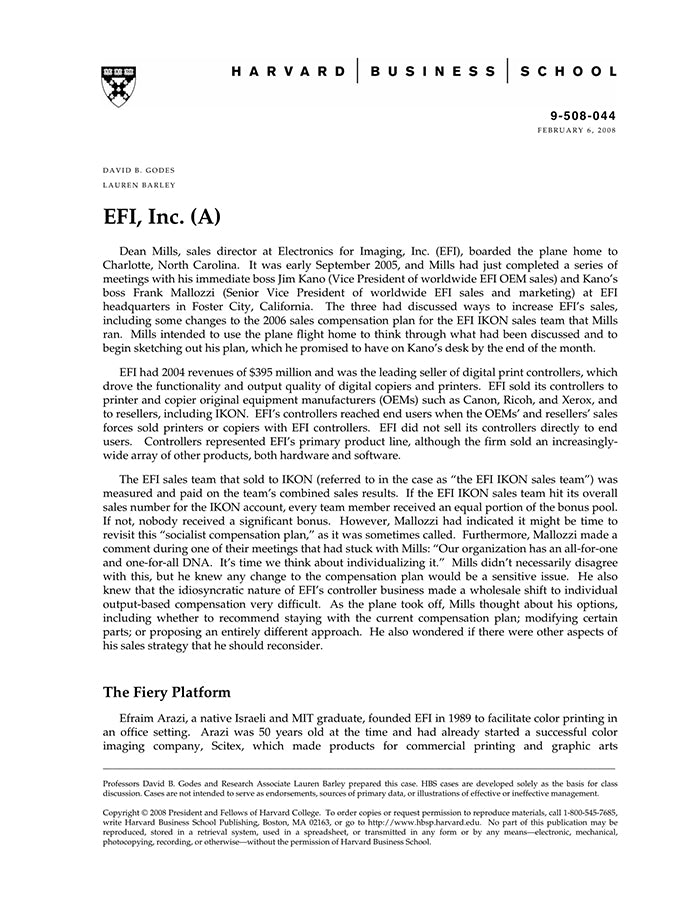 HARVARD | BUSINESS | SCHOOL

9-508-044
FEBRUARY 6, 2008

DAVID B. GODES
LAUREN BARLEY

EFI, Inc. (A)

Dean Mills, sales director at Electronics for Imaging, Inc. (EFI), boarded the plane home to Charlotte, North Carolina. It was early September 2005, and Mills had just completed a series of meetings with his immediate boss Jim Kano (Vice President of worldwide EFI OEM sales) and Kano's boss Frank Mallozzi (Senior Vice President of worldwide EFI sales and marketing) at EFI headquarters in Foster City, California. The three had discussed ways to increase EFI's sales, including some changes to the 2006 sales compensation plan for the EFI IKON sales team that Mills ran. Mills intended to use the plane flight home to think through what had been discussed and to begin sketching out his plan, which he promised to have on Kano's desk by the end of the month.

EFI had 2004 revenues of $395 million and was the leading seller of digital print controllers, which drove the functionality and output quality of digital copiers and printers. EFI sold its controllers to printer and copier original equipment manufacturers (OEMs) such as Canon, Ricoh, and Xerox, and to resellers, including IKON. EFI's controllers reached end users when the OEMs' and resellers' sales forces sold printers or copiers with EFI controllers. EFI did not sell its controllers directly to end users. Controllers represented EFI's primary product line, although the firm sold an increasingly-wide array of other products, both hardware and software.

The EFI sales team that sold to IKON (referred to in the case as "the EFI IKON sales team") was measured and paid on the team's combined sales results. If the EFI IKON sales team hit its overall sales number for the IKON account, every team member received an equal portion of the bonus pool. If not, nobody received a significant bonus. However, Mallozzi had indicated it might be time to revisit this "socialist compensation plan," as it was sometimes called. Furthermore, Mallozzi made a comment during one of their meetings that had stuck with Mills: "Our organization has an all-for-one and one-for-all DNA. It's time we think about individualizing it." Mills didn't necessarily disagree with this, but he knew any change to the compensation plan would be a sensitive issue. He also knew that the idiosyncratic nature of EFI's controller business made a wholesale shift to individual output-based compensation very difficult. As the plane took off, Mills thought about his options, including whether to recommend staying with the current compensation plan; modifying certain parts; or proposing an entirely different approach. He also wondered if there were other aspects of his sales strategy that he should reconsider.

The Fiery Platform

Efraim Arazi, a native Israeli and MIT graduate, founded EFI in 1989 to facilitate color printing in an office setting. Arazi was 50 years old at the time and had already started a successful color imaging company, Scitex, which made products for commercial printing and graphic arts

Professors David B. Godes and Research Associate Lauren Barley prepared this case. HBS cases are developed solely as the basis for class discussion. Cases are not intended to serve as endorsements, sources of primary data, or illustrations of effective or ineffective management.

Copyright © 2008 President and Fellows of Harvard College. To order copies or request permission to reproduce materials, call 1-800-545-7685, write Harvard Business School Publishing, Boston, MA 02163, or go to http://www.hbsp.harvard.edu. No part of this publication may be reproduced, stored in a retrieval system, used in a spreadsheet, or transmitted in any form or by any means—electronic, mechanical, photocopying, recording, or otherwise—without the permission of Harvard Business School.